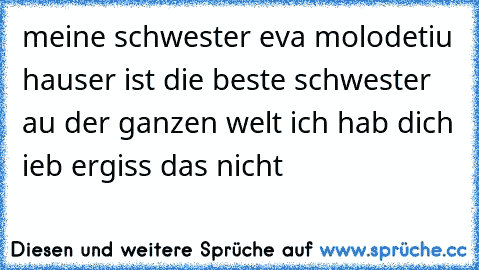 meine schwester eva molodetiu hauser ist die beste schwester au der ganzen welt ich hab dich ieb ergiss das nicht

Diesen und weitere Sprüche auf www.sprüche.cc